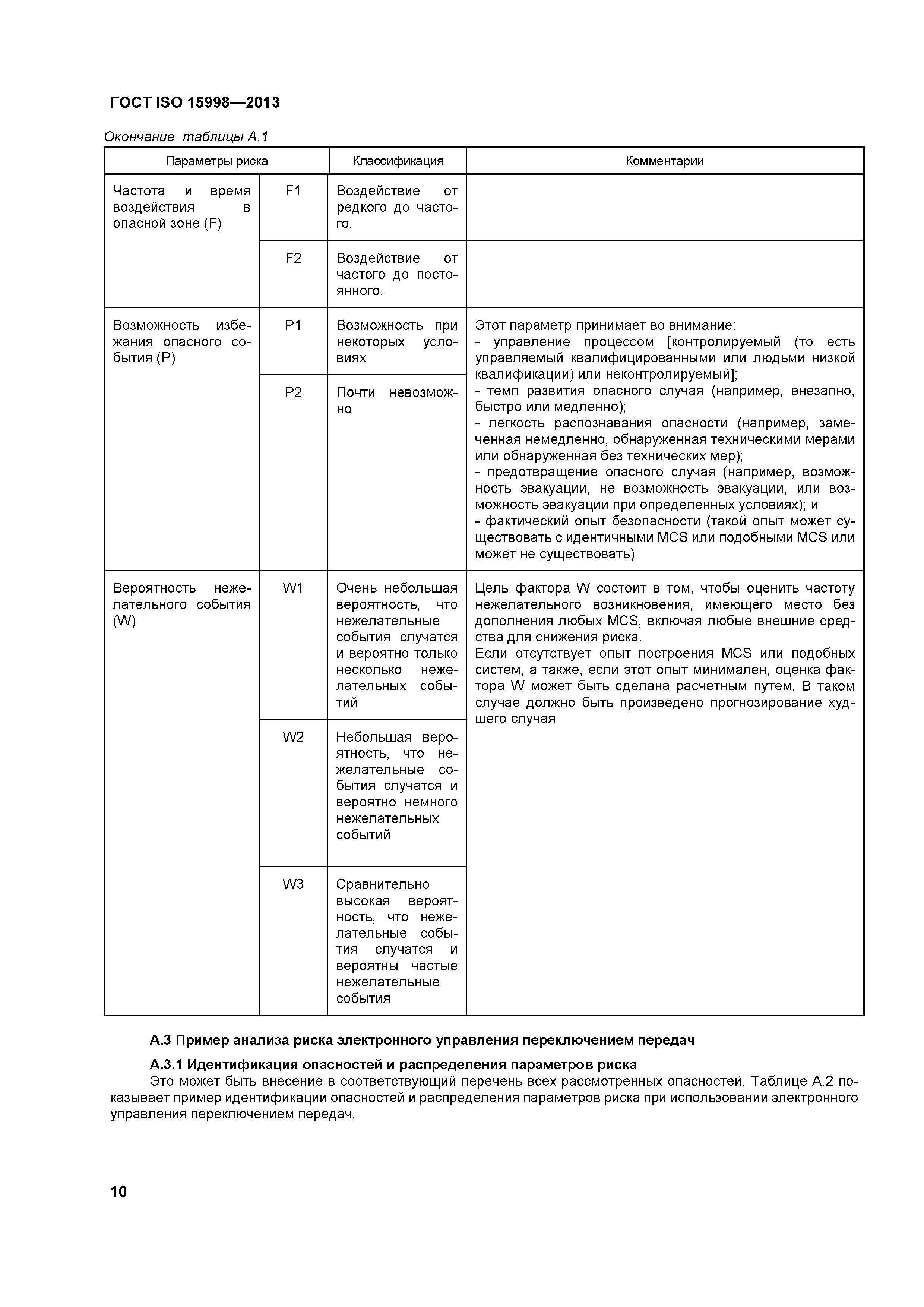 ГОСТ ISO 15998—2013

Окончание таблицы А.1

| Параметры риска | | Классификация | Комментарии |
|---|---|---|---|
| Частота и время воздействия в опасной зоне (F) | F1 | Воздействие от редкого до частого. | |
| | F2 | Воздействие от частого до постоянного. | |
| Возможность избежания опасного события (P) | P1 | Возможность при некоторых условиях | Этот параметр принимает во внимание: - управление процессом [контролируемый (то есть управляемый квалифицированными или людьми низкой квалификации) или неконтролируемый]; - темп развития опасного случая (например, внезапно, быстро или медленно); - легкость распознавания опасности (например, замеченная немедленно, обнаруженная техническими мерами или обнаруженная без технических мер); - предотвращение опасного случая (например, возможность эвакуации, не возможность эвакуации, или возможность эвакуации при определенных условиях); и - фактический опыт безопасности (такой опыт может существовать с идентичными MCS или подобными MCS или может не существовать) |
| | P2 | Почти невозможно | |
| Вероятность нежелательного события (W) | W1 | Очень небольшая вероятность, что нежелательные события случатся и вероятно только несколько нежелательных событий | Цель фактора W состоит в том, чтобы оценить частоту нежелательного возникновения, имеющего место без дополнения любых MCS, включая любые внешние средства для снижения риска. Если отсутствует опыт построения MCS или подобных систем, а также, если этот опыт минимален, оценка фактора W может быть сделана расчетным путем. В таком случае должно быть произведено прогнозирование худшего случая |
| | W2 | Небольшая вероятность, что нежелательные события случатся и вероятно немного нежелательных событий | |
| | W3 | Сравнительно высокая вероятность, что нежелательные события случатся и вероятны частые нежелательные события | |

А.3 Пример анализа риска электронного управления переключением передач

А.3.1 Идентификация опасностей и распределения параметров риска
Это может быть внесение в соответствующий перечень всех рассмотренных опасностей. Таблице А.2 показывает пример идентификации опасностей и распределения параметров риска при использовании электронного управления переключением передач.

10